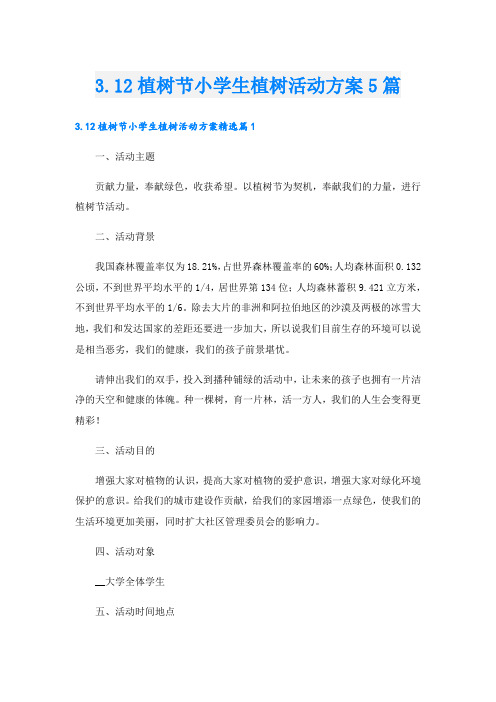 3.12植树节小学生植树活动方案5篇

3.12植树节小学生植树活动方案精选篇1

一、活动主题

贡献力量，奉献绿色，收获希望。以植树节为契机，奉献我们的力量，进行植树节活动。

二、活动背景

我国森林覆盖率仅为18.21%，占世界森林覆盖率的60%；人均森林面积0.132公顷，不到世界平均水平的1/4，居世界第134位；人均森林蓄积9.421立方米，不到世界平均水平的1/6。除去大片的非洲和阿拉伯地区的沙漠及两极的冰雪大地，我们和发达国家的差距还要进一步加大，所以说我们目前生存的环境可以说是相当恶劣，我们的健康，我们的孩子前景堪忧。

请伸出我们的双手，投入到播种铺绿的活动中，让未来的孩子也拥有一片洁净的天空和健康的体魄。种一棵树，育一片林，活一方人，我们的人生会变得更精彩！

三、活动目的

增强大家对植物的认识，提高大家对植物的爱护意识，增强大家对绿化环境保护的意识。给我们的城市建设作贡献，给我们的家园增添一点绿色，使我们的生活环境更加美丽，同时扩大社区管理委员会的影响力。

四、活动对象

__大学全体学生

五、活动时间地点